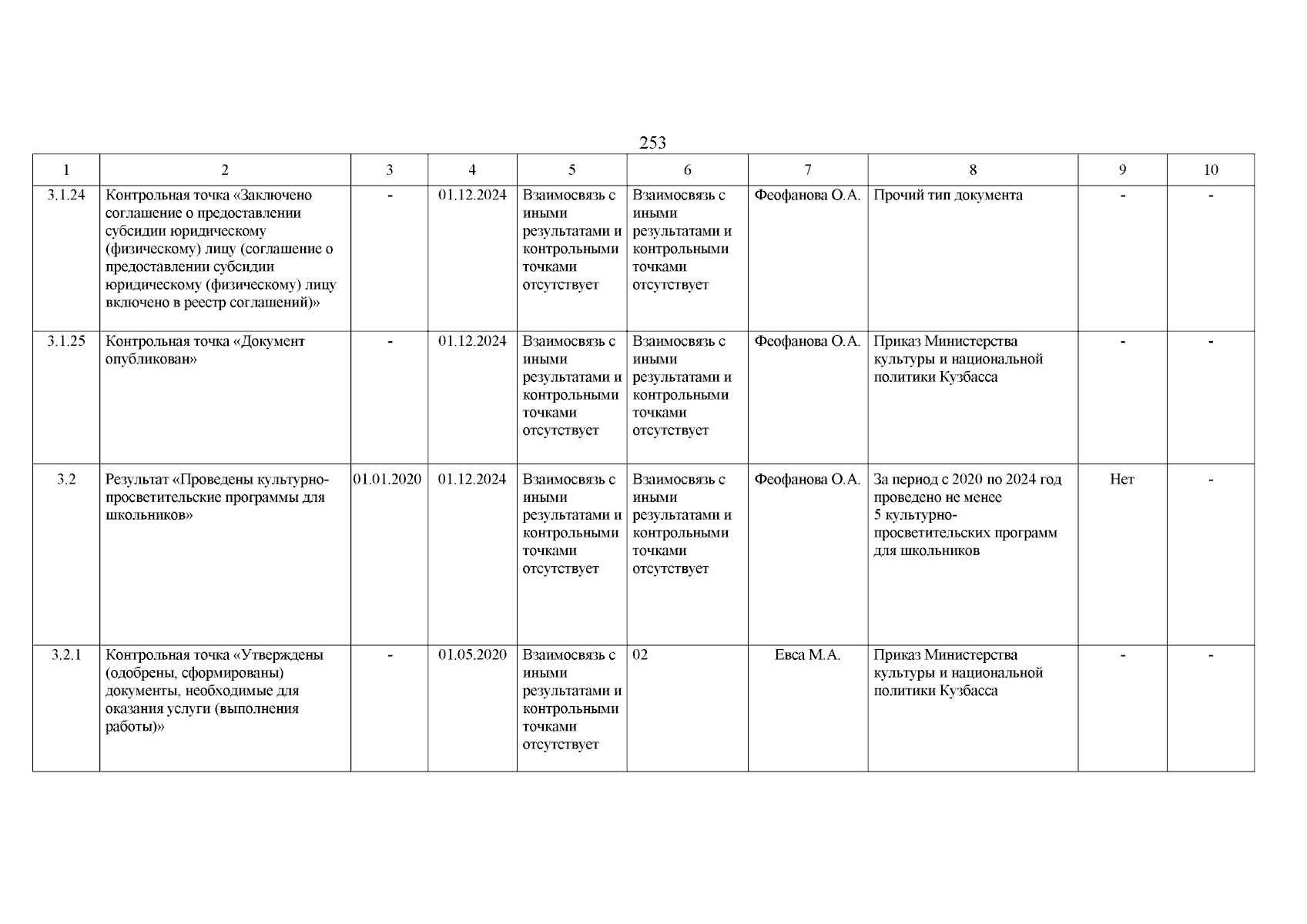 253

| 1 | 2 | 3 | 4 | 5 | 6 | 7 | 8 | 9 | 10 |
|---|---|---|---|---|---|---|---|---|---|
| 3.1.24 | Контрольная точка «Заключено соглашение о предоставлении субсидии юридическому (физическому) лицу (соглашение о предоставлении субсидии юридическому (физическому) лицу включено в реестр соглашений)» | - | 01.12.2024 | Взаимосвязь с иными результатами и контрольными точками отсутствует | Взаимосвязь с иными результатами и контрольными точками отсутствует | Феофанова О.А. | Прочий тип документа | - | - |
| 3.1.25 | Контрольная точка «Документ опубликован» | - | 01.12.2024 | Взаимосвязь с иными результатами и контрольными точками отсутствует | Взаимосвязь с иными результатами и контрольными точками отсутствует | Феофанова О.А. | Приказ Министерства культуры и национальной политики Кузбасса | - | - |
| 3.2 | Результат «Проведены культурно-просветительские программы для школьников» | 01.01.2020 | 01.12.2024 | Взаимосвязь с иными результатами и контрольными точками отсутствует | Взаимосвязь с иными результатами и контрольными точками отсутствует | Феофанова О.А. | За период с 2020 по 2024 год проведено не менее 5 культурно-просветительских программ для школьников | Нет | - |
| 3.2.1 | Контрольная точка «Утверждены (одобрены, сформированы) документы, необходимые для оказания услуги (выполнения работы)» | - | 01.05.2020 | Взаимосвязь с иными результатами и контрольными точками отсутствует | 02 | Евса М.А. | Приказ Министерства культуры и национальной политики Кузбасса | - | - |